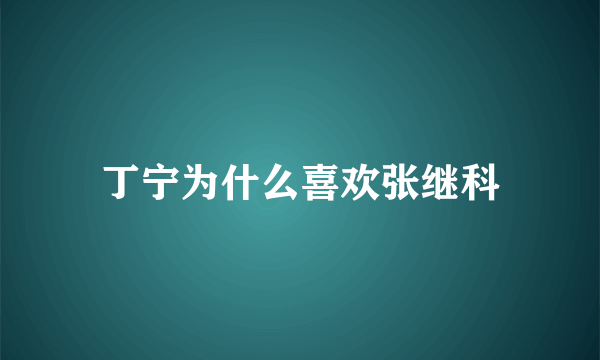 丁宁为什么喜欢张继科